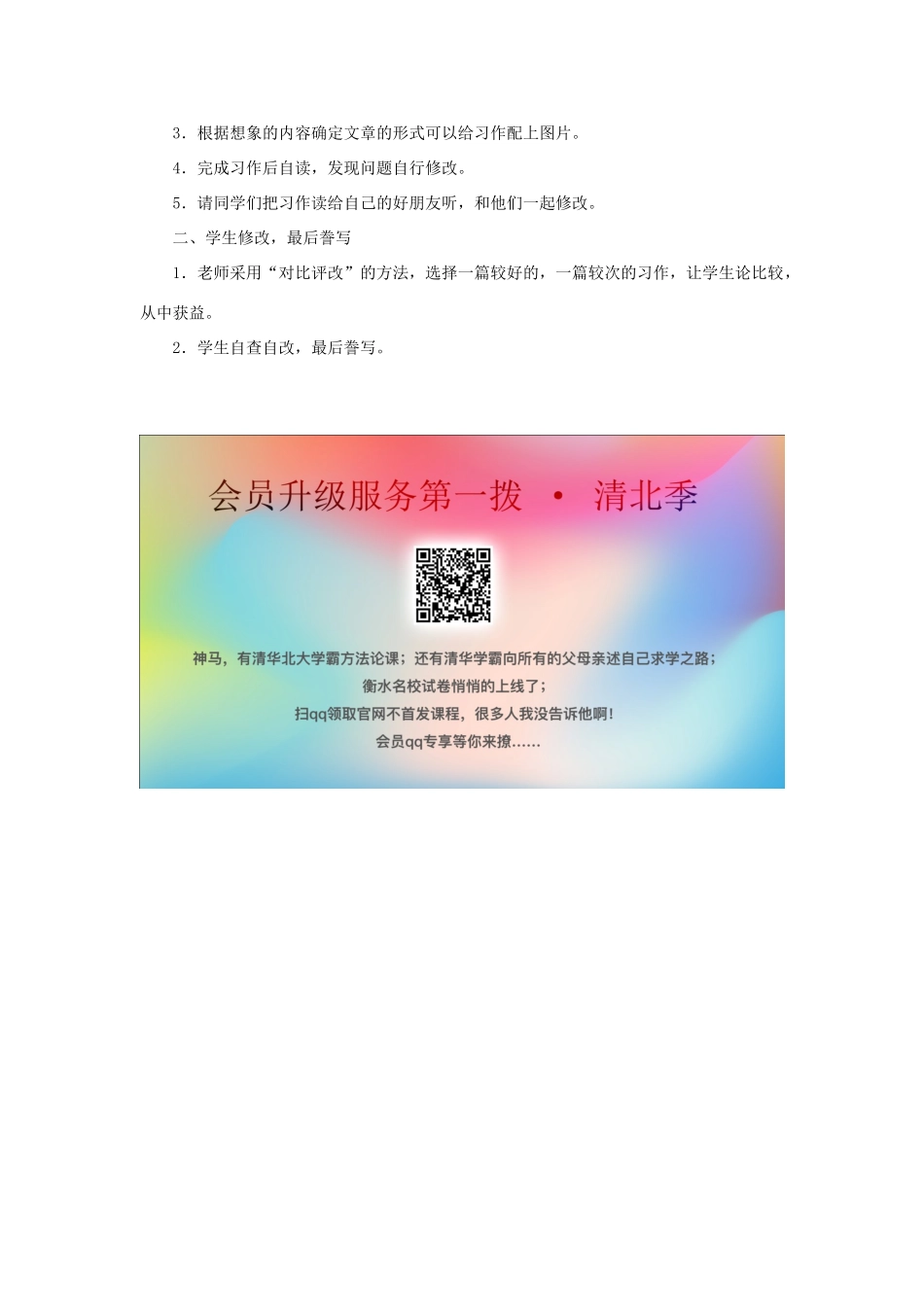 3．根据想象的内容确定文章的形式可以给习作配上图片。

4．完成习作后自读，发现问题自行修改。

5．请同学们把习作读给自己的好朋友听，和他们一起修改。

二、学生修改，最后誊写

1．老师采用“对比评改”的方法，选择一篇较好的，一篇较次的习作，让学生论比较，从中获益。

2．学生自查自改，最后誊写。

会员升级服务第一拨 · 清北季

神马，有清华北大学霸方法论课；还有清华学霸向所有的父母亲述自己求学之路；
衡水名校试卷悄悄的上线了；
扫qq领取官网不首发课程，很多人我没告诉他啊！
会员qq专享等你来撩……